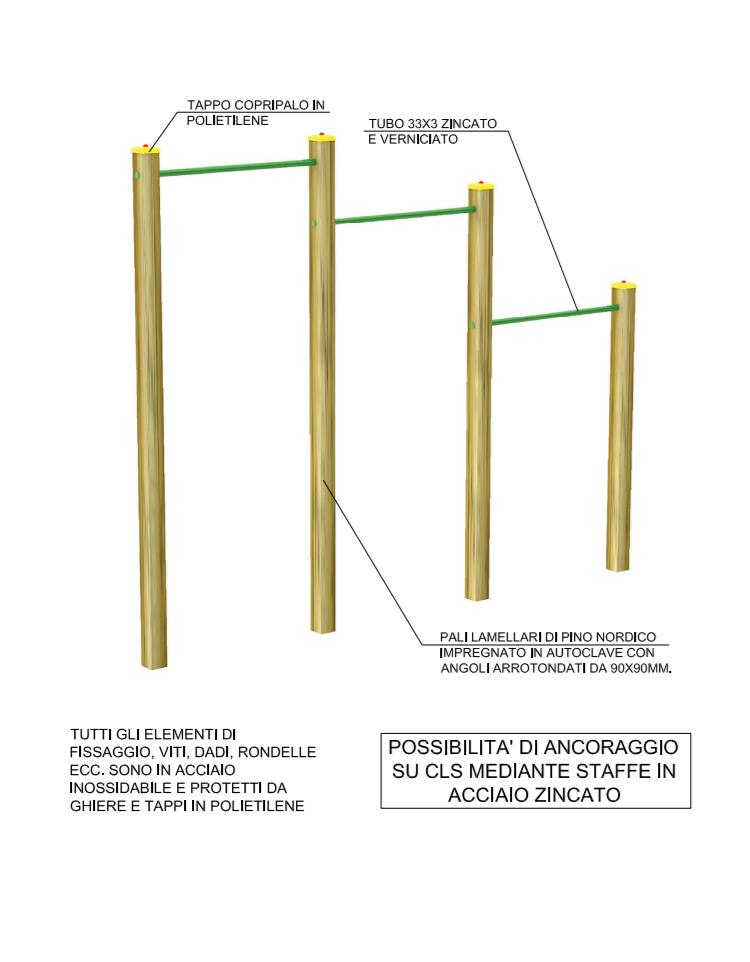 TAPPO COPRIPALO IN POLIETILENE

TUBO 33X3 ZINCATO E VERNICIATO

PALI LAMELLARI DI PINO NORDICO IMPREGNATO IN AUTOCLAVE CON ANGOLI ARROTONDATI DA 90X90MM.

TUTTI GLI ELEMENTI DI FISSAGGIO, VITI, DADI, RONDELLE ECC. SONO IN ACCIAIO INOSSIDABILE E PROTETTI DA GHIERE E TAPPI IN POLIETILENE

POSSIBILITA' DI ANCORAGGIO SU CLS MEDIANTE STAFFE IN ACCIAIO ZINCATO